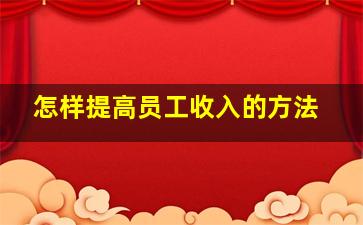 怎样提高员工收入的方法